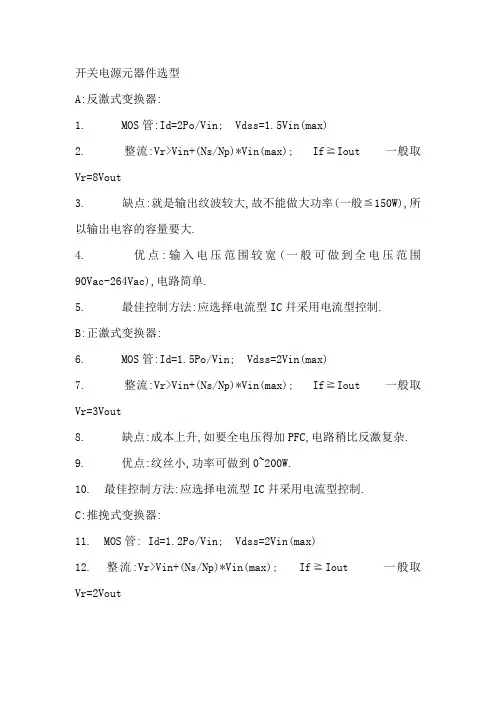 开关电源元器件选型

A:反激式变换器:

1. MOS 管:Id=2Po/Vin; Vdss=1.5Vin(max)

2. 整流:Vr>Vin+(Ns/Np)*Vin(max); If≧Iout 一般取 Vr=8Vout

3. 缺点:就是输出纹波较大,故不能做大功率(一般≦150W),所以输出电容的容量要大.

4. 优点:输入电压范围较宽(一般可做到全电压范围 90Vac-264Vac),电路简单.

5. 最佳控制方法:应选择电流型 IC 并采用电流型控制.

B:正激式变换器:

6. MOS 管:Id=1.5Po/Vin; Vdss=2Vin(max)

7. 整流:Vr>Vin+(Ns/Np)*Vin(max); If≧Iout 一般取 Vr=3Vout

8. 缺点:成本上升,如要全电压得加 PFC,电路稍比反激复杂.

9. 优点:纹丝小,功率可做到 0~200W.

10. 最佳控制方法:应选择电流型 IC 并采用电流型控制.

C:推挽式变换器:

11. MOS 管: Id=1.2Po/Vin; Vdss=2Vin(max)

12. 整流:Vr>Vin+(Ns/Np)*Vin(max); If≧Iout 一般取 Vr=2Vout